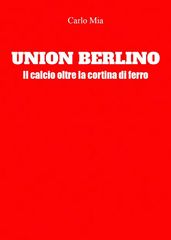 Carlo Mia

UNION BERLINO

Il calcio oltre la cortina di ferro